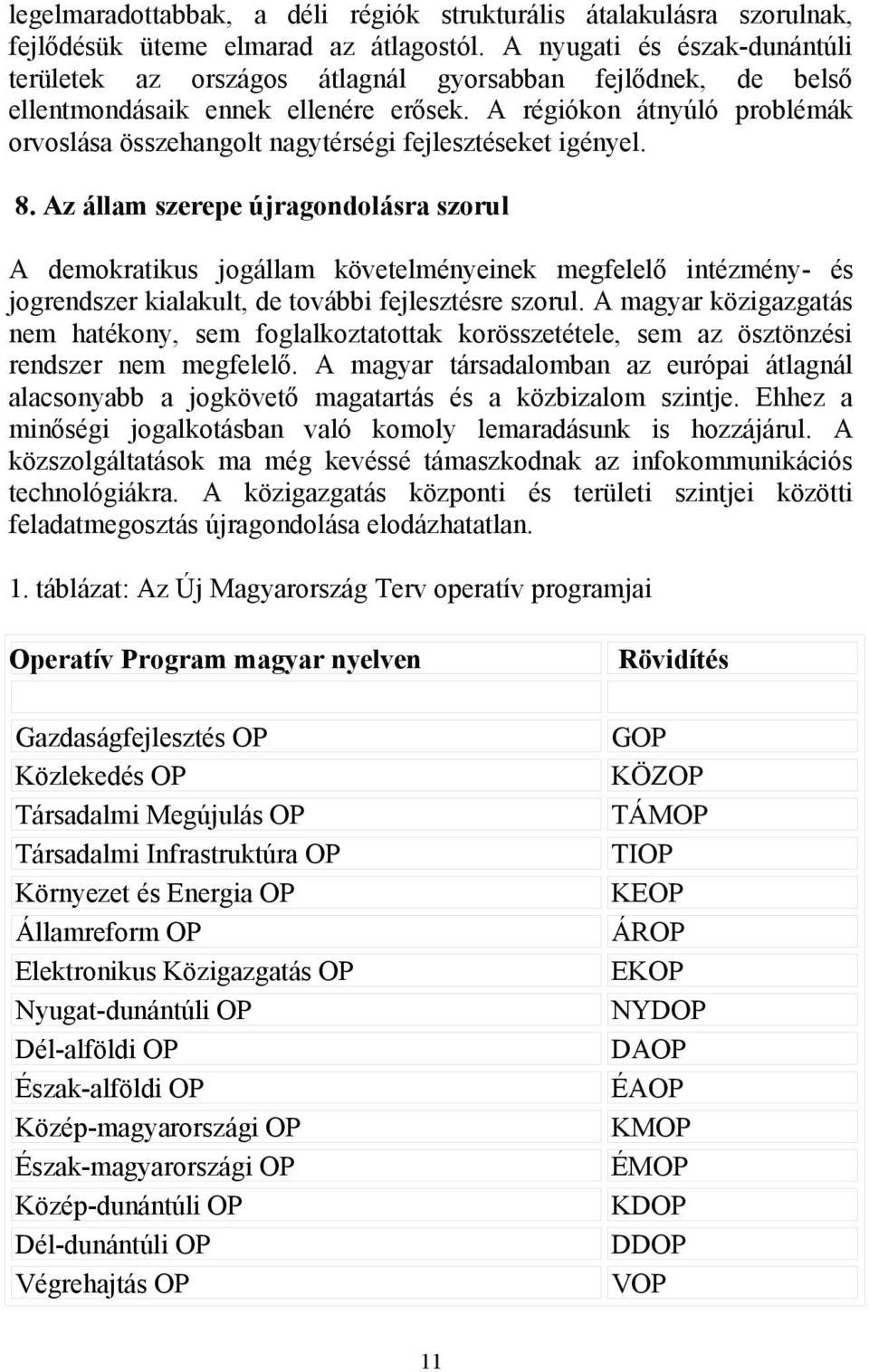 legelmaradottabbak, a déli régiók strukturális átalakulásra szorulnak, fejlődésük üteme elmarad az átlagostól. A nyugati és észak-dunántúli területek az országos átlagnál gyorsabban fejlődnek, de belső ellentmondásaik ennek ellenére erősek. A régiókon átnyúló problémák orvoslása összehangolt nagytérségi fejlesztéseket igényel.

8. Az állam szerepe újragondolásra szorul

A demokratikus jogállam követelményeinek megfelelő intézmény- és jogrendszer kialakult, de további fejlesztésre szorul. A magyar közigazgatás nem hatékony, sem foglalkoztatottak korösszetétele, sem az ösztönzési rendszer nem megfelelő. A magyar társadalomban az európai átlagnál alacsonyabb a jogkövető magatartás és a közbizalom szintje. Ehhez a minőségi jogalkotásban való komoly lemaradásunk is hozzájárul. A közszolgáltatások ma még kevéssé támaszkodnak az infokommunikációs technológiákra. A közigazgatás központi és területi szintjei közötti feladatmegosztás újragondolása elodázhatatlan.

1. táblázat: Az Új Magyarország Terv operatív programjai

| Operatív Program magyar nyelven | Rövidítés |
|---|---|
| | |
| Gazdaságfejlesztés OP | GOP |
| Közlekedés OP | KÖZOP |
| Társadalmi Megújulás OP | TÁMOP |
| Társadalmi Infrastruktúra OP | TIOP |
| Környezet és Energia OP | KEOP |
| Államreform OP | ÁROP |
| Elektronikus Közigazgatás OP | EKOP |
| Nyugat-dunántúli OP | NYDOP |
| Dél-alföldi OP | DAOP |
| Észak-alföldi OP | ÉAOP |
| Közép-magyarországi OP | KMOP |
| Észak-magyarországi OP | ÉMOP |
| Közép-dunántúli OP | KDOP |
| Dél-dunántúli OP | DDOP |
| Végrehajtás OP | VOP |

11